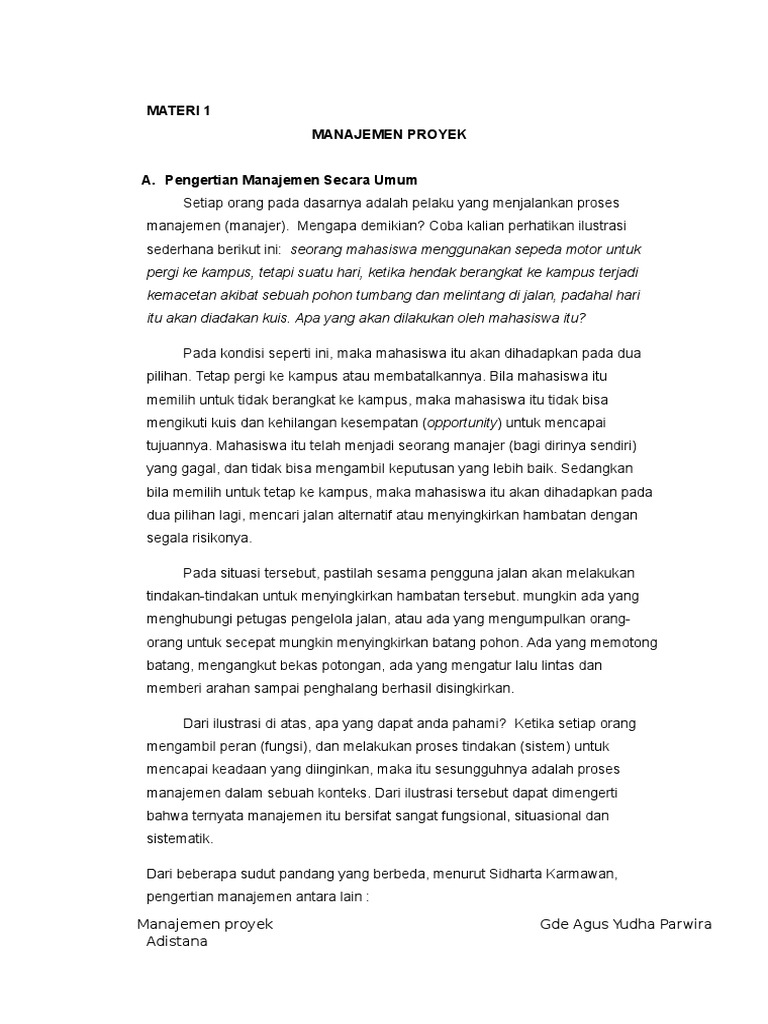 MATERI 1

MANAJEMEN PROYEK

A. Pengertian Manajemen Secara Umum

Setiap orang pada dasarnya adalah pelaku yang menjalankan proses manajemen (manajer). Mengapa demikian? Coba kalian perhatikan ilustrasi sederhana berikut ini: seorang mahasiswa menggunakan sepeda motor untuk pergi ke kampus, tetapi suatu hari, ketika hendak berangkat ke kampus terjadi kemacetan akibat sebuah pohon tumbang dan melintang di jalan, padahal hari itu akan diadakan kuis. Apa yang akan dilakukan oleh mahasiswa itu?

Pada kondisi seperti ini, maka mahasiswa itu akan dihadapkan pada dua pilihan. Tetap pergi ke kampus atau membatalkannya. Bila mahasiswa itu memilih untuk tidak berangkat ke kampus, maka mahasiswa itu tidak bisa mengikuti kuis dan kehilangan kesempatan (opportunity) untuk mencapai tujuannya. Mahasiswa itu telah menjadi seorang manajer (bagi dirinya sendiri) yang gagal, dan tidak bisa mengambil keputusan yang lebih baik. Sedangkan bila memilih untuk tetap ke kampus, maka mahasiswa itu akan dihadapkan pada dua pilihan lagi, mencari jalan alternatif atau menyingkirkan hambatan dengan segala risikonya.

Pada situasi tersebut, pastilah sesama pengguna jalan akan melakukan tindakan-tindakan untuk menyingkirkan hambatan tersebut. mungkin ada yang menghubungi petugas pengelola jalan, atau ada yang mengumpulkan orang-orang untuk secepat mungkin menyingkirkan batang pohon. Ada yang memotong batang, mengangkut bekas potongan, ada yang mengatur lalu lintas dan memberi arahan sampai penghalang berhasil disingkirkan.

Dari ilustrasi di atas, apa yang dapat anda pahami? Ketika setiap orang mengambil peran (fungsi), dan melakukan proses tindakan (sistem) untuk mencapai keadaan yang diinginkan, maka itu sesungguhnya adalah proses manajemen dalam sebuah konteks. Dari ilustrasi tersebut dapat dimengerti bahwa ternyata manajemen itu bersifat sangat fungsional, situasional dan sistematik.

Dari beberapa sudut pandang yang berbeda, menurut Sidharta Karmawan, pengertian manajemen antara lain :

Manajemen proyek Gde Agus Yudha Parwira Adistana